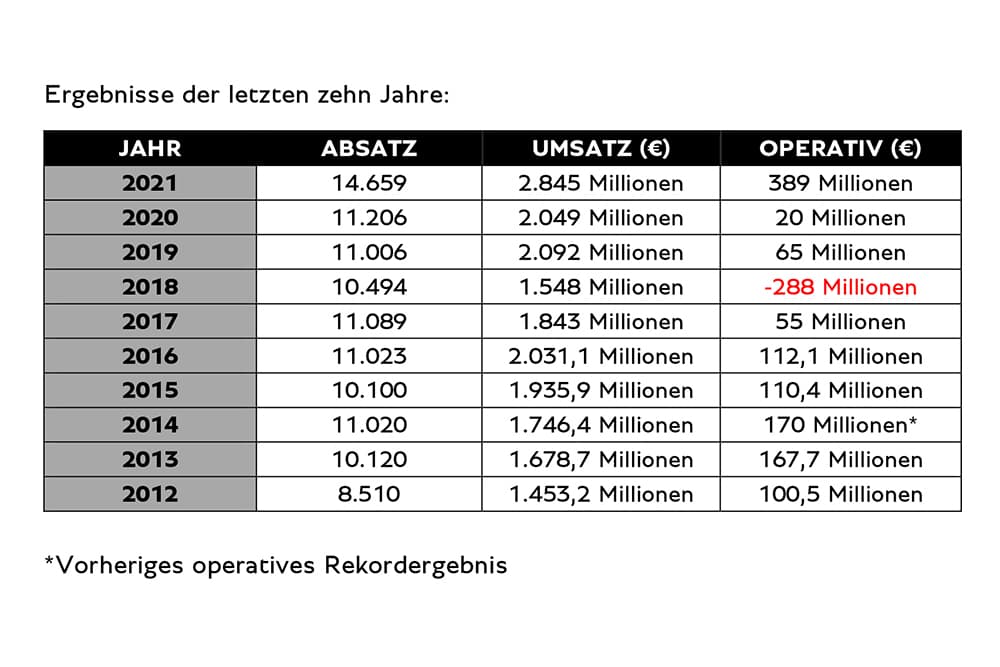 Ergebnisse der letzten zehn Jahre:

| JAHR | ABSATZ | UMSATZ (€) | OPERATIV (€) |
|---|---|---|---|
| 2021 | 14.659 | 2.845 Millionen | 389 Millionen |
| 2020 | 11.206 | 2.049 Millionen | 20 Millionen |
| 2019 | 11.006 | 2.092 Millionen | 65 Millionen |
| 2018 | 10.494 | 1.548 Millionen | -288 Millionen |
| 2017 | 11.089 | 1.843 Millionen | 55 Millionen |
| 2016 | 11.023 | 2.031,1 Millionen | 112,1 Millionen |
| 2015 | 10.100 | 1.935,9 Millionen | 110,4 Millionen |
| 2014 | 11.020 | 1.746,4 Millionen | 170 Millionen* |
| 2013 | 10.120 | 1.678,7 Millionen | 167,7 Millionen |
| 2012 | 8.510 | 1.453,2 Millionen | 100,5 Millionen |

*Vorheriges operatives Rekordergebnis